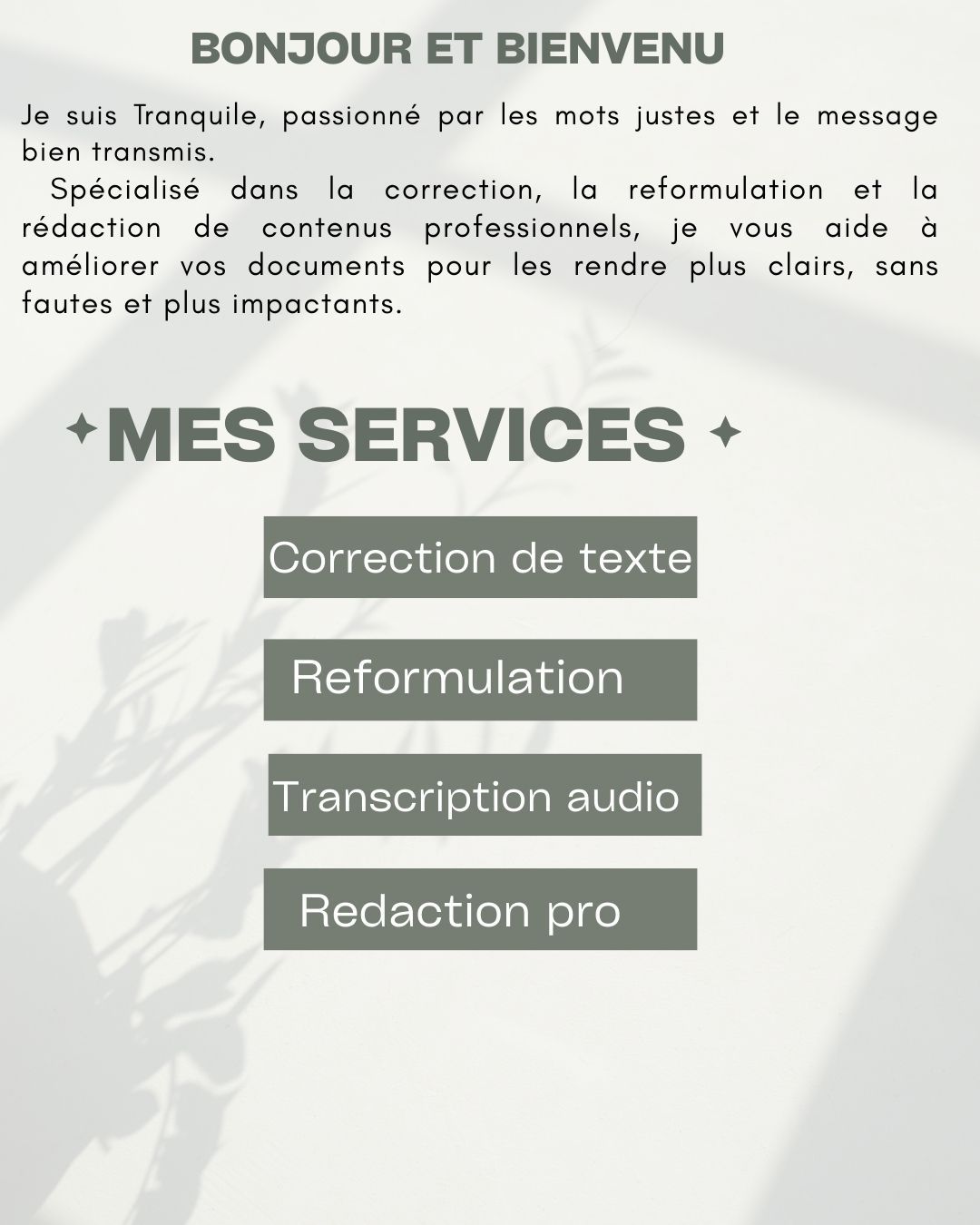 BONJOUR ET BIENVENU

Je suis Tranquile, passionné par les mots justes et le message bien transmis.

Spécialisé dans la correction, la reformulation et la rédaction de contenus professionnels, je vous aide à améliorer vos documents pour les rendre plus clairs, sans fautes et plus impactants.

MES SERVICES

Correction de texte

Reformulation

Transcription audio

Redaction pro